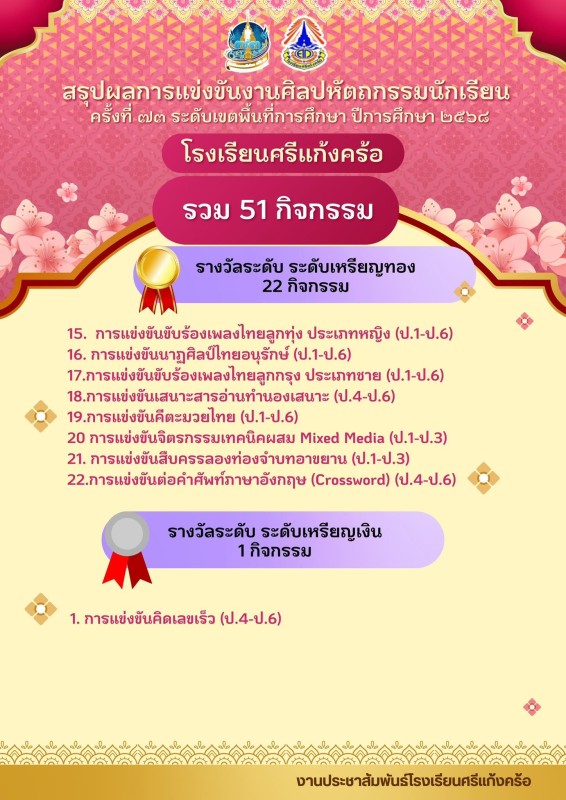 สรุปผลการแข่งขันงานศิลปหัตถกรรมนักเรียน ครั้งที่ ๗๓ ระดับเขตพื้นที่การศึกษา ปีการศึกษา ๒๕๖๘

โรงเรียนศรีแก้งคร้อ

รวม 51 กิจกรรม

รางวัลระดับ ระดับเหรียญทอง 22 กิจกรรม

15. การแข่งขันขับร้องเพลงไทยลูกทุ่ง ประเภทหญิง (ป.1-ป.6)
16. การแข่งขันนาฏศิลป์ไทยอนุรักษ์ (ป.1-ป.6)
17.การแข่งขันขับร้องเพลงไทยลูกกรุง ประเภทชาย (ป.1-ป.6)
18.การแข่งขันเสนาะสารอ่านทำนองเสนาะ (ป.4-ป.6)
19.การแข่งขันคีตะมวยไทย (ป.1-ป.6)
20 การแข่งขันจิตรกรรมเทคนิคผสม Mixed Media (ป.1-ป.3)
21. การแข่งขันสืบครรลองท่องจำบทอาขยาน (ป.1-ป.3)
22.การแข่งขันต่อคำศัพท์ภาษาอังกฤษ (Crossword) (ป.4-ป.6)

รางวัลระดับ ระดับเหรียญเงิน 1 กิจกรรม

1. การแข่งขันคิดเลขเร็ว (ป.4-ป.6)

งานประชาสัมพันธ์โรงเรียนศรีแก้งคร้อ